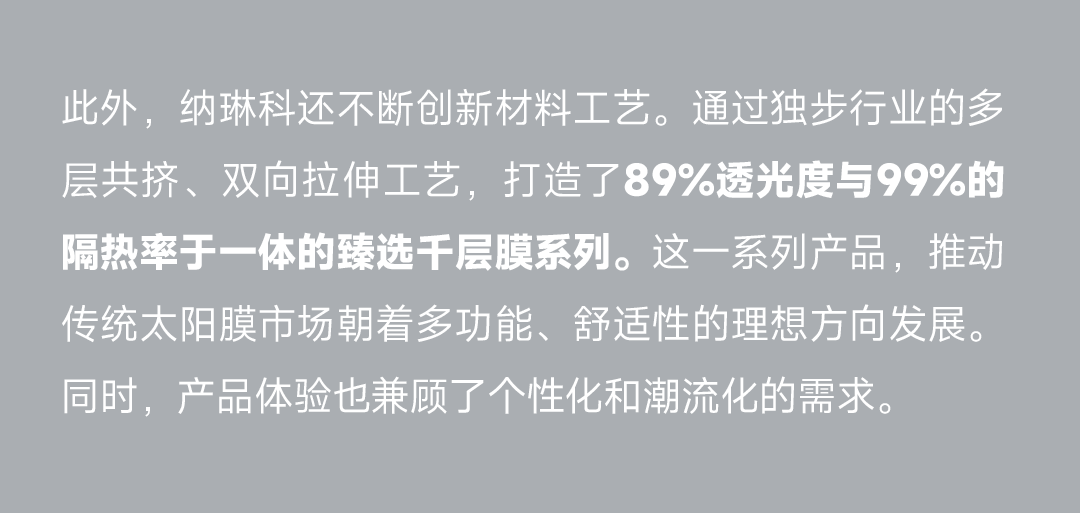 此外，纳琳科还不断创新材料工艺。通过独步行业的多层共挤、双向拉伸工艺，打造了89%透光度与99%的隔热率于一体的臻选千层膜系列。这一系列产品，推动传统太阳膜市场朝着多功能、舒适性的理想方向发展。同时，产品体验也兼顾了个性化和潮流化的需求。